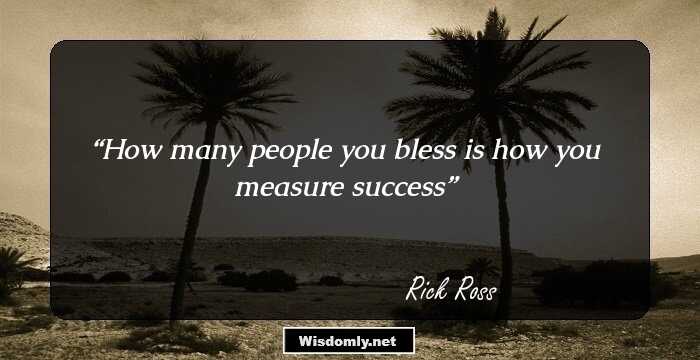 “How many people you bless is how you measure success”

Rick Ross

Wisdomly.net